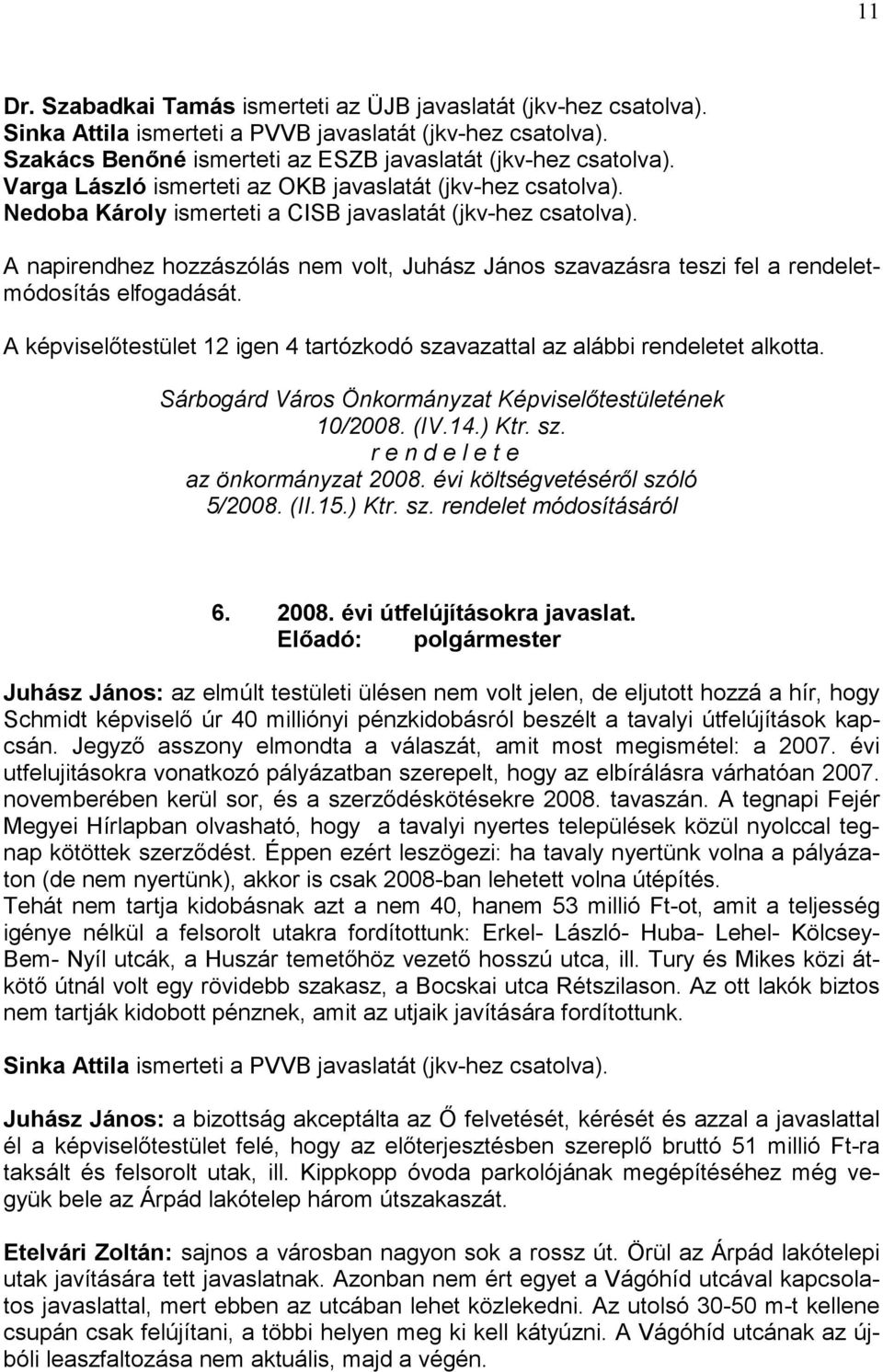 11

Dr. Szabadkai Tamás ismerteti az ÜJB javaslatát (jkv-hez csatolva).
Sinka Attila ismerteti a PVVB javaslatát (jkv-hez csatolva).
Szakács Benőné ismerteti az ESZB javaslatát (jkv-hez csatolva).
Varga László ismerteti az OKB javaslatát (jkv-hez csatolva).
Nedoba Károly ismerteti a CISB javaslatát (jkv-hez csatolva).

A napirendhez hozzászólás nem volt, Juhász János szavazásra teszi fel a rendeletmódosítás elfogadását.

A képviselőtestület 12 igen 4 tartózkodó szavazattal az alábbi rendeletet alkotta.

Sárbogárd Város Önkormányzat Képviselőtestületének
10/2008. (IV.14.) Ktr. sz.
r e n d e l e t e
az önkormányzat 2008. évi költségvetéséről szóló
5/2008. (II.15.) Ktr. sz. rendelet módosításáról

6. 2008. évi útfelújításokra javaslat.
Előadó: polgármester

Juhász János: az elmúlt testületi ülésen nem volt jelen, de eljutott hozzá a hír, hogy Schmidt képviselő úr 40 milliónyi pénzkidobásról beszélt a tavalyi útfelújítások kapcsán. Jegyző asszony elmondta a válaszát, amit most megismétel: a 2007. évi utfelujitásokra vonatkozó pályázatban szerepelt, hogy az elbírálásra várhatóan 2007. novemberében kerül sor, és a szerződéskötésekre 2008. tavaszán. A tegnapi Fejér Megyei Hírlapban olvasható, hogy a tavalyi nyertes települések közül nyolccal tegnap kötöttek szerződést. Éppen ezért leszögezi: ha tavaly nyertünk volna a pályázaton (de nem nyertünk), akkor is csak 2008-ban lehetett volna útépítés.
Tehát nem tartja kidobásnak azt a nem 40, hanem 53 millió Ft-ot, amit a teljesség igénye nélkül a felsorolt utakra fordítottunk: Erkel- László- Huba- Lehel- Kölcsey- Bem- Nyíl utcák, a Huszár temetőhöz vezető hosszú utca, ill. Tury és Mikes közi átkötő útnál volt egy rövidebb szakasz, a Bocskai utca Rétszilason. Az ott lakók biztos nem tartják kidobott pénznek, amit az utjaik javítására fordítottunk.

Sinka Attila ismerteti a PVVB javaslatát (jkv-hez csatolva).

Juhász János: a bizottság akceptálta az Ő felvetését, kérését és azzal a javaslattal él a képviselőtestület felé, hogy az előterjesztésben szereplő bruttó 51 millió Ft-ra taksált és felsorolt utak, ill. Kippkopp óvoda parkolójának megépítéséhez még vegyük bele az Árpád lakótelep három útszakaszát.

Etelvári Zoltán: sajnos a városban nagyon sok a rossz út. Örül az Árpád lakótelepi utak javítására tett javaslatnak. Azonban nem ért egyet a Vágóhíd utcával kapcsolatos javaslattal, mert ebben az utcában lehet közlekedni. Az utolsó 30-50 m-t kellene csupán csak felújítani, a többi helyen meg ki kell kátyúzni. A Vágóhíd utcának az újbóli leaszfaltozása nem aktuális, majd a végén.